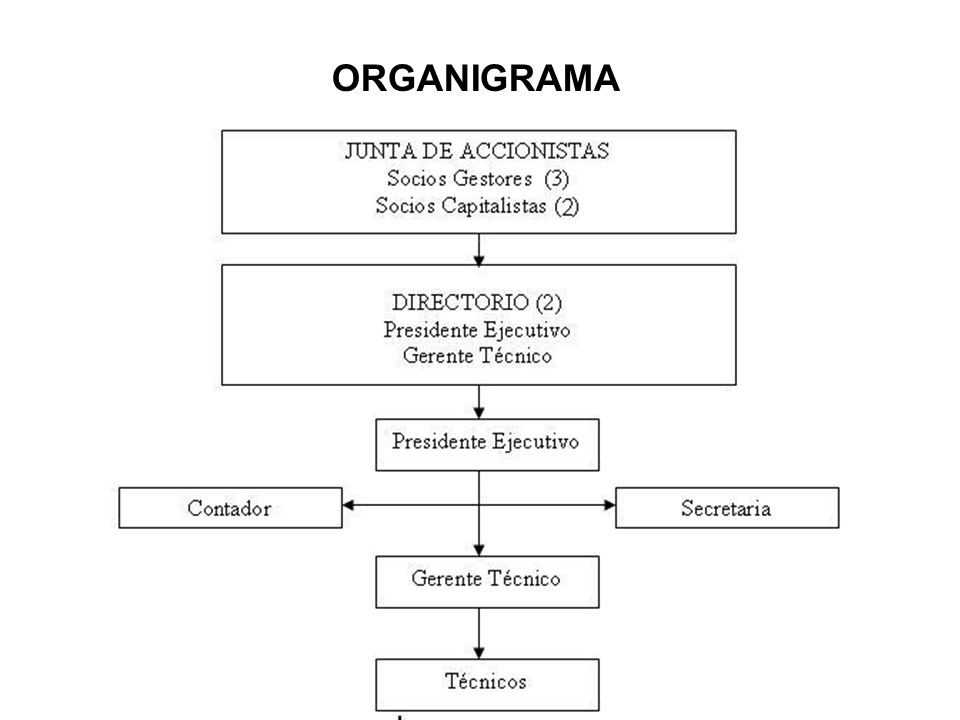 ORGANIGRAMA

JUNTA DE ACCIONISTAS
Socios Gestores (3)
Socios Capitalistas (2)

DIRECTORIO (2)
Presidente Ejecutivo
Gerente Técnico

Presidente Ejecutivo

Contador

Secretaria

Gerente Técnico

Técnicos